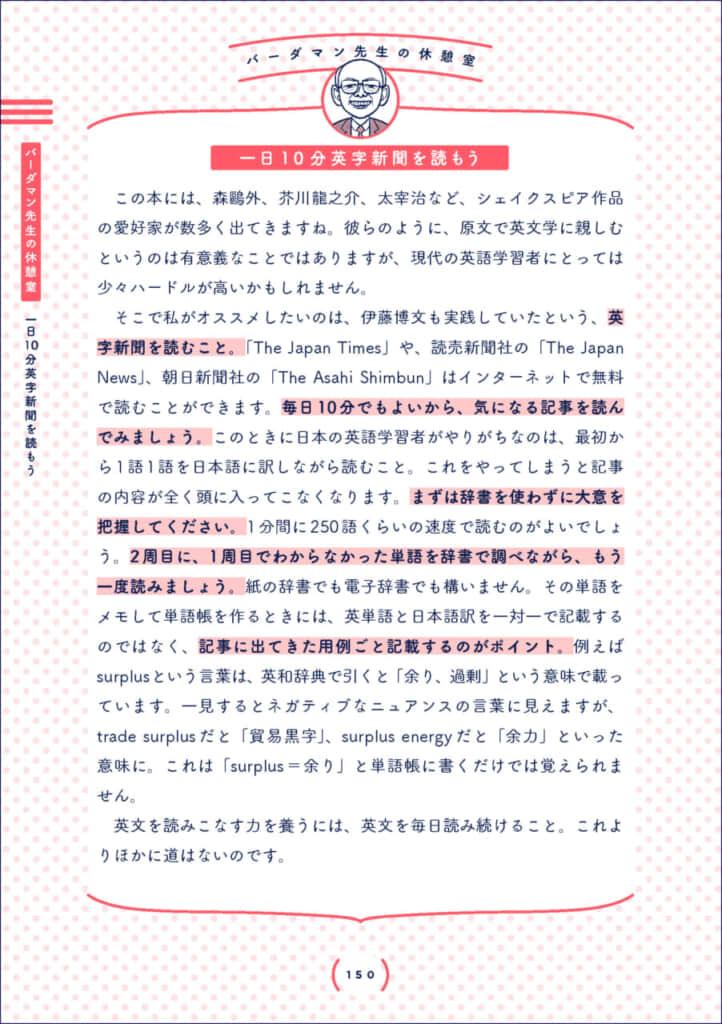 バーダマン先生の休憩室

バーダマン先生の休憩室

一日10分英字新聞を読もう

一日10分英字新聞を読もう

この本には、森鷗外、芥川龍之介、太宰治など、シェイクスピア作品の愛好家が数多く出てきますね。彼らのように、原文で英文学に親しむというのは有意義なことではありますが、現代の英語学習者にとっては少々ハードルが高いかもしれません。

そこで私がオススメしたいのは、伊藤博文も実践していたという、英字新聞を読むこと。「The Japan Times」や、読売新聞社の「The Japan News」、朝日新聞社の「The Asahi Shimbun」はインターネットで無料で読むことができます。毎日10分でもよいから、気になる記事を読んでみましょう。このときに日本の英語学習者がやりがちなのは、最初から1語1語を日本語に訳しながら読むこと。これをやってしまうと記事の内容が全く頭に入ってこなくなります。まずは辞書を使わずに大意を把握してください。1分間に250語くらいの速度で読むのがよいでしょう。2周目に、1周目でわからなかった単語を辞書で調べながら、もう一度読みましょう。紙の辞書でも電子辞書でも構いません。その単語をメモして単語帳を作るときには、英単語と日本語訳を一対一で記載するのではなく、記事に出てきた用例ごと記載するのがポイント。例えばsurplusという言葉は、英和辞典で引くと「余り、過剰」という意味で載っています。一見するとネガティブなニュアンスの言葉に見えますが、trade surplusだと「貿易黒字」、surplus energyだと「余力」といった意味に。これは「surplus＝余り」と単語帳に書くだけでは覚えられません。

英文を読みこなす力を養うには、英文を毎日読み続けること。これよりほかに道はないのです。

150